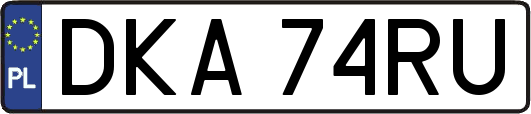 PL
DKA 74RU